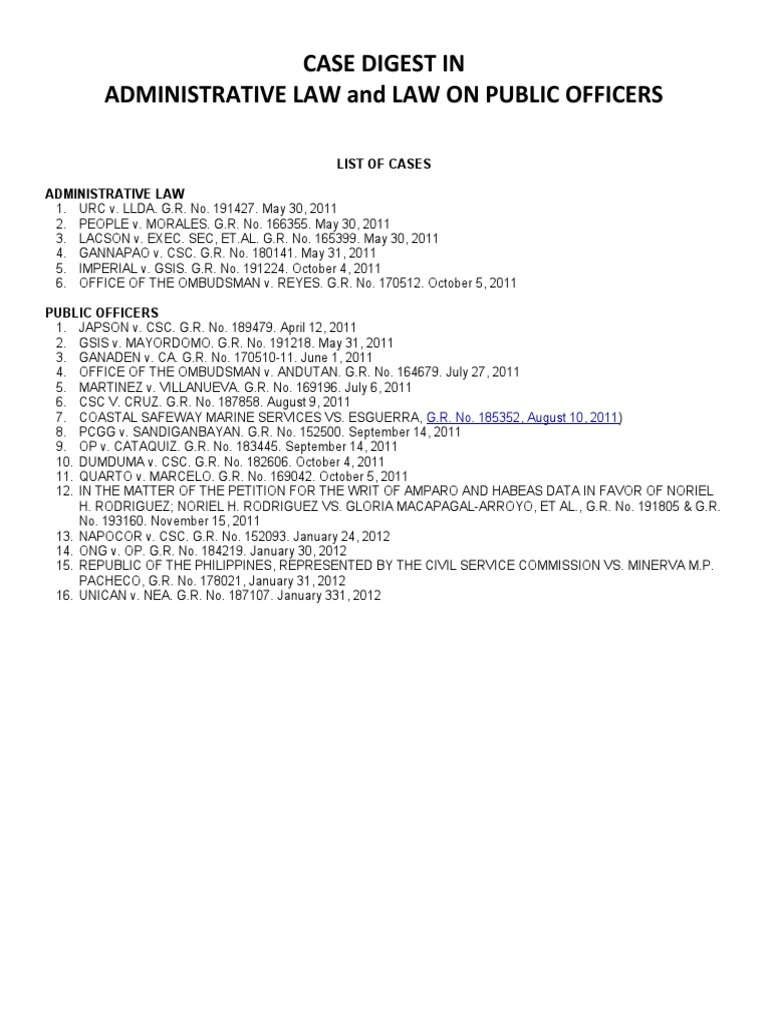 CASE DIGEST IN
ADMINISTRATIVE LAW and LAW ON PUBLIC OFFICERS

LIST OF CASES

ADMINISTRATIVE LAW
1. URC v. LLDA. G.R. No. 191427. May 30, 2011
2. PEOPLE v. MORALES. G.R. No. 166355. May 30, 2011
3. LACSON v. EXEC. SEC, ET.AL. G.R. No. 165399. May 30, 2011
4. GANNAPAO v. CSC. G.R. No. 180141. May 31, 2011
5. IMPERIAL v. GSIS. G.R. No. 191224. October 4, 2011
6. OFFICE OF THE OMBUDSMAN v. REYES. G.R. No. 170512. October 5, 2011

PUBLIC OFFICERS
1. JAPSON v. CSC. G.R. No. 189479. April 12, 2011
2. GSIS v. MAYORDOMO. G.R. No. 191218. May 31, 2011
3. GANADEN v. CA. G.R. No. 170510-11. June 1, 2011
4. OFFICE OF THE OMBUDSMAN v. ANDUTAN. G.R. No. 164679. July 27, 2011
5. MARTINEZ v. VILLANUEVA. G.R. No. 169196. July 6, 2011
6. CSC V. CRUZ. G.R. No. 187858. August 9, 2011
7. COASTAL SAFEWAY MARINE SERVICES VS. ESGUERRA, G.R. No. 185352, August 10, 2011)
8. PCGG v. SANDIGANBAYAN. G.R. No. 152500. September 14, 2011
9. OP v. CATAQUIZ. G.R. No. 183445. September 14, 2011
10. DUMDUMA v. CSC. G.R. No. 182606. October 4, 2011
11. QUARTO v. MARCELO. G.R. No. 169042. October 5, 2011
12. IN THE MATTER OF THE PETITION FOR THE WRIT OF AMPARO AND HABEAS DATA IN FAVOR OF NORIEL H. RODRIGUEZ; NORIEL H. RODRIGUEZ VS. GLORIA MACAPAGAL-ARROYO, ET AL., G.R. No. 191805 & G.R. No. 193160. November 15, 2011
13. NAPOCOR v. CSC. G.R. No. 152093. January 24, 2012
14. ONG v. OP. G.R. No. 184219. January 30, 2012
15. REPUBLIC OF THE PHILIPPINES, REPRESENTED BY THE CIVIL SERVICE COMMISSION VS. MINERVA M.P. PACHECO, G.R. No. 178021, January 31, 2012
16. UNICAN v. NEA. G.R. No. 187107. January 331, 2012